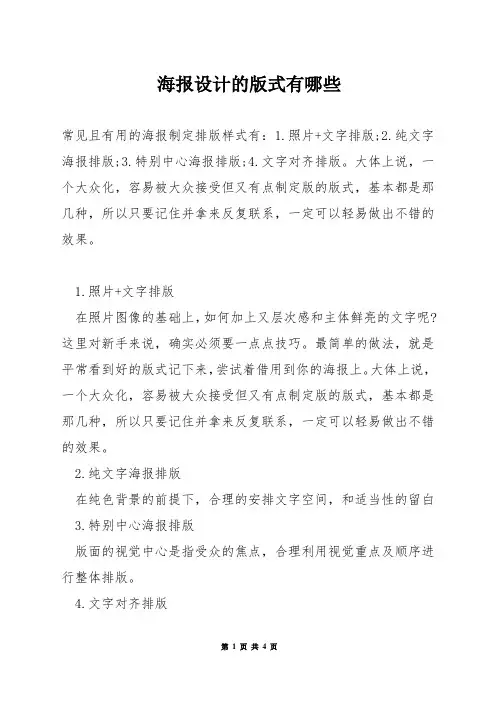 海报设计的版式有哪些

常见且有用的海报制定排版样式有：1.照片+文字排版;2.纯文字海报排版;3.特别中心海报排版;4.文字对齐排版。大体上说，一个大众化，容易被大众接受但又有点制定版的版式，基本都是那几种，所以只要记住并拿来反复联系，一定可以轻易做出不错的效果。

1.照片+文字排版

在照片图像的基础上，如何加上又层次感和主体鲜亮的文字呢?这里对新手来说，确实必须要一点点技巧。最简单的做法，就是平常看到好的版式记下来，尝试着借用到你的海报上。大体上说，一个大众化，容易被大众接受但又有点制定版的版式，基本都是那几种，所以只要记住并拿来反复联系，一定可以轻易做出不错的效果。

2.纯文字海报排版

在纯色背景的前提下，合理的安排文字空间，和适当性的留白

3.特别中心海报排版

版面的视觉中心是指受众的焦点，合理利用视觉重点及顺序进行整体排版。

4.文字对齐排版

第 1 页 共 4 页